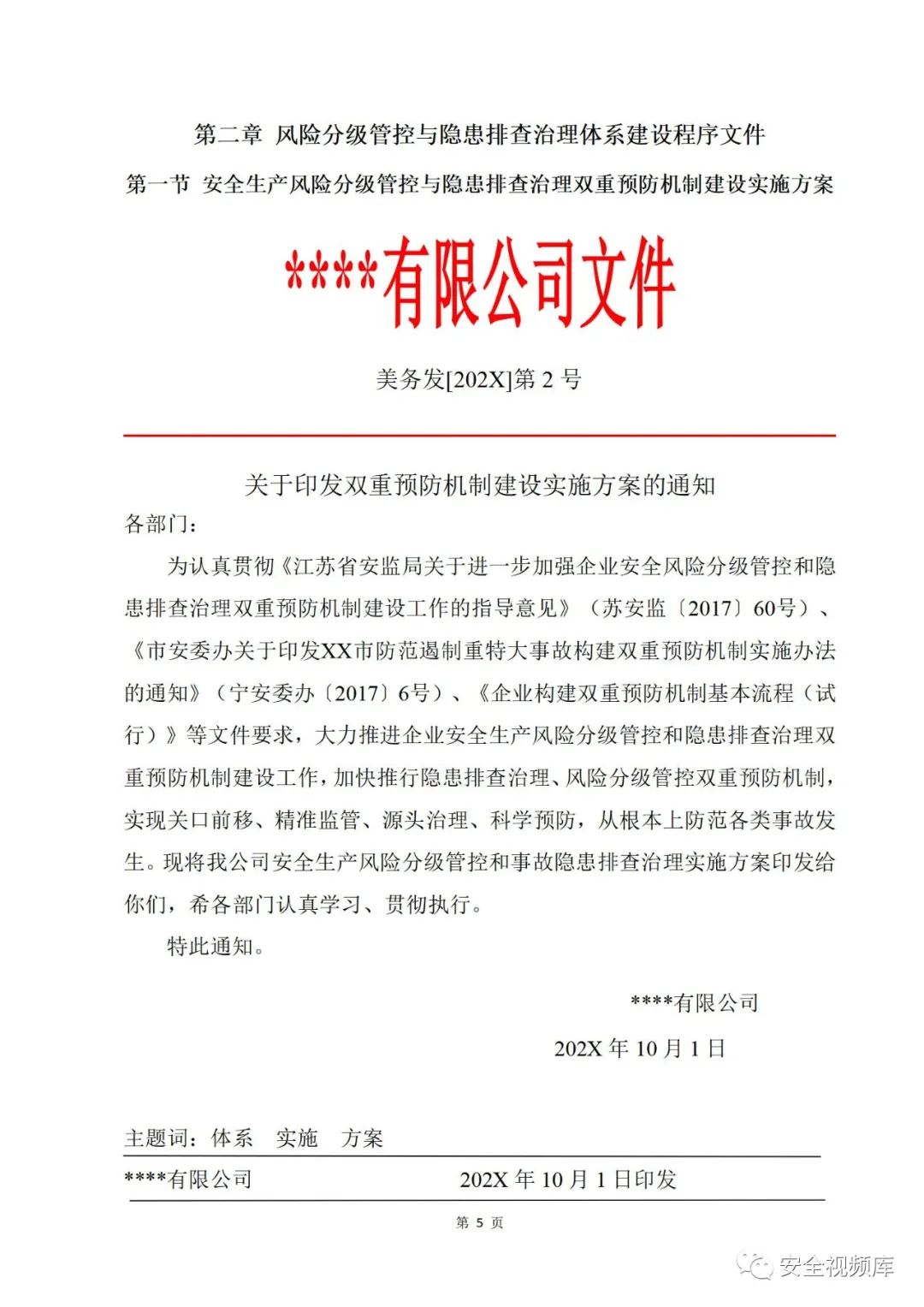 第二章 风险分级管控与隐患排查治理体系建设程序文件

第一节 安全生产风险分级管控与隐患排查治理双重预防机制建设实施方案

****有限公司文件

美务发[202X]第 2 号

关于印发双重预防机制建设实施方案的通知

各部门：

为认真贯彻《江苏省安监局关于进一步加强企业安全风险分级管控和隐患排查治理双重预防机制建设工作的指导意见》（苏安监〔2017〕60号）、《市安委办关于印发XX市防范遏制重特大事故构建双重预防机制实施办法的通知》（宁安委办〔2017〕6号）、《企业构建双重预防机制基本流程（试行）》等文件要求，大力推进企业安全生产风险分级管控和隐患排查治理双重预防机制建设工作，加快推行隐患排查治理、风险分级管控双重预防机制，实现关口前移、精准监管、源头治理、科学预防，从根本上防范各类事故发生。现将我公司安全生产风险分级管控和事故隐患排查治理实施方案印发给你们，希各部门认真学习、贯彻执行。

特此通知。

****有限公司

202X 年 10 月 1 日

主题词：体系 实施 方案

****有限公司 202X 年 10 月 1 日印发

第 5 页

安全视频库